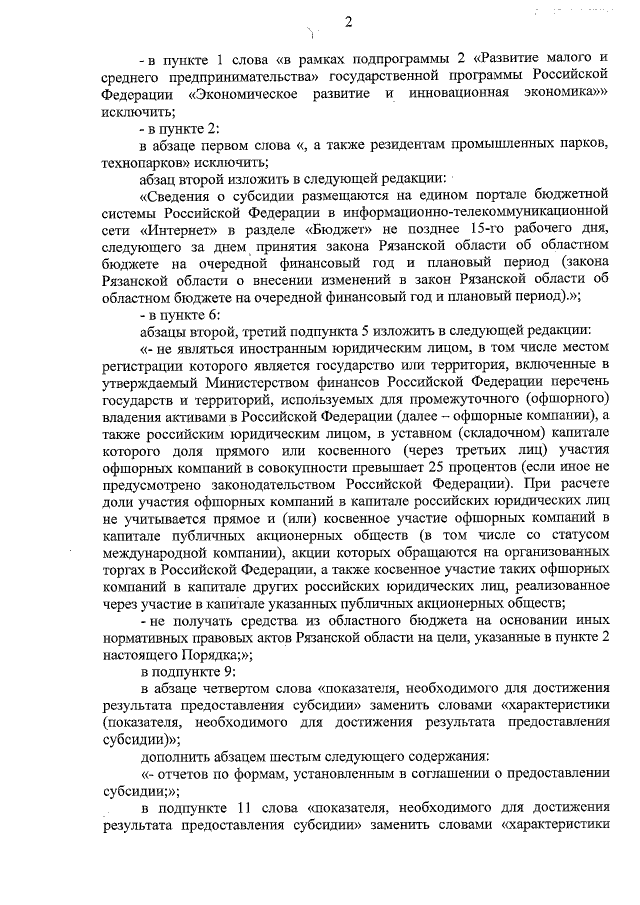 2

- в пункте 1 слова «в рамках подпрограммы 2 «Развитие малого и среднего предпринимательства» государственной программы Российской Федерации «Экономическое развитие и инновационная экономика»» исключить;

- в пункте 2:

в абзаце первом слова «, а также резидентам промышленных парков, технопарков» исключить;

абзац второй изложить в следующей редакции:

«Сведения о субсидии размещаются на едином портале бюджетной системы Российской Федерации в информационно-телекоммуникационной сети «Интернет» в разделе «Бюджет» не позднее 15-го рабочего дня, следующего за днем принятия закона Рязанской области об областном бюджете на очередной финансовый год и плановый период (закона Рязанской области о внесении изменений в закон Рязанской области об областном бюджете на очередной финансовый год и плановый период).»;

- в пункте 6:

абзацы второй, третий подпункта 5 изложить в следующей редакции:

«- не являться иностранным юридическим лицом, в том числе местом регистрации которого является государство или территория, включенные в утверждаемый Министерством финансов Российской Федерации перечень государств и территорий, используемых для промежуточного (офшорного) владения активами в Российской Федерации (далее – офшорные компании), а также российским юридическим лицом, в уставном (складочном) капитале которого доля прямого или косвенного (через третьих лиц) участия офшорных компаний в совокупности превышает 25 процентов (если иное не предусмотрено законодательством Российской Федерации). При расчете доли участия офшорных компаний в капитале российских юридических лиц не учитывается прямое и (или) косвенное участие офшорных компаний в капитале публичных акционерных обществ (в том числе со статусом международной компании), акции которых обращаются на организованных торгах в Российской Федерации, а также косвенное участие таких офшорных компаний в капитале других российских юридических лиц, реализованное через участие в капитале указанных публичных акционерных обществ;

- не получать средства из областного бюджета на основании иных нормативных правовых актов Рязанской области на цели, указанные в пункте 2 настоящего Порядка;»;

в подпункте 9:

в абзаце четвертом слова «показателя, необходимого для достижения результата предоставления субсидии» заменить словами «характеристики (показателя, необходимого для достижения результата предоставления субсидии)»;

дополнить абзацем шестым следующего содержания:

«- отчетов по формам, установленным в соглашении о предоставлении субсидии;»;

в подпункте 11 слова «показателя, необходимого для достижения результата предоставления субсидии» заменить словами «характеристики